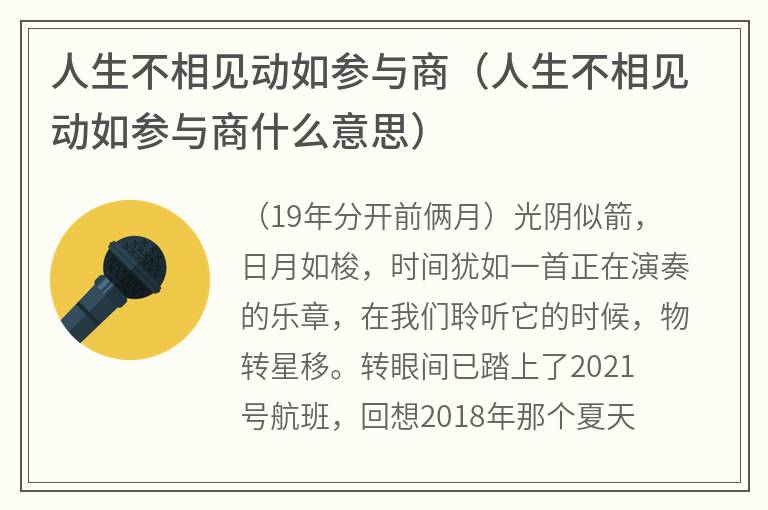 人生不相见动如参与商（人生不相见动如参与商什么意思）

（19年分开前俩月）光阴似箭，日月如梭，时间犹如一首正在演奏的乐章，在我们聆听它的时候，物转星移。转眼间已踏上了2021号航班，回想2018年那个夏天